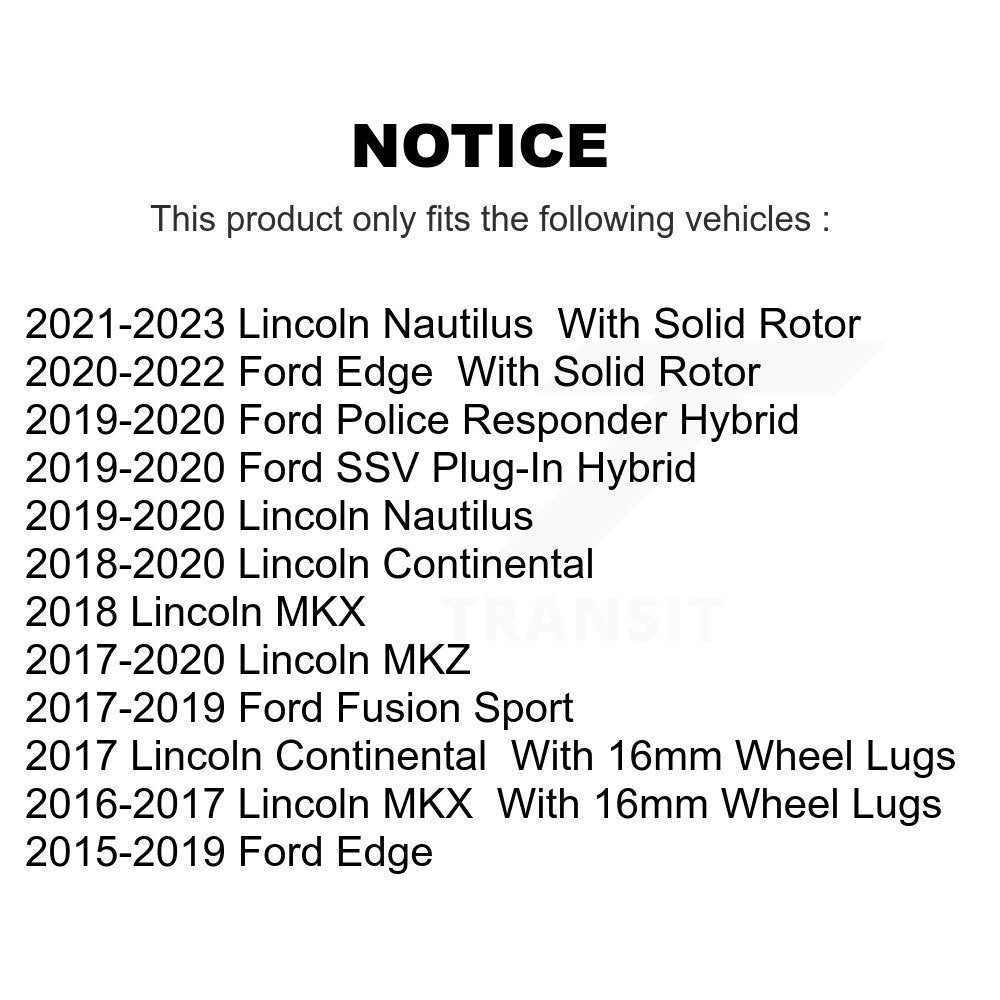 NOTICE

This product only fits the following vehicles :

2021-2023 Lincoln Nautilus With Solid Rotor
2020-2022 Ford Edge With Solid Rotor
2019-2020 Ford Police Responder Hybrid
2019-2020 Ford SSV Plug-In Hybrid
2019-2020 Lincoln Nautilus
2018-2020 Lincoln Continental
2018 Lincoln MKX
2017-2020 Lincoln MKZ
2017-2019 Ford Fusion Sport
2017 Lincoln Continental With 16mm Wheel Lugs
2016-2017 Lincoln MKX With 16mm Wheel Lugs
2015-2019 Ford Edge

TRANSIT